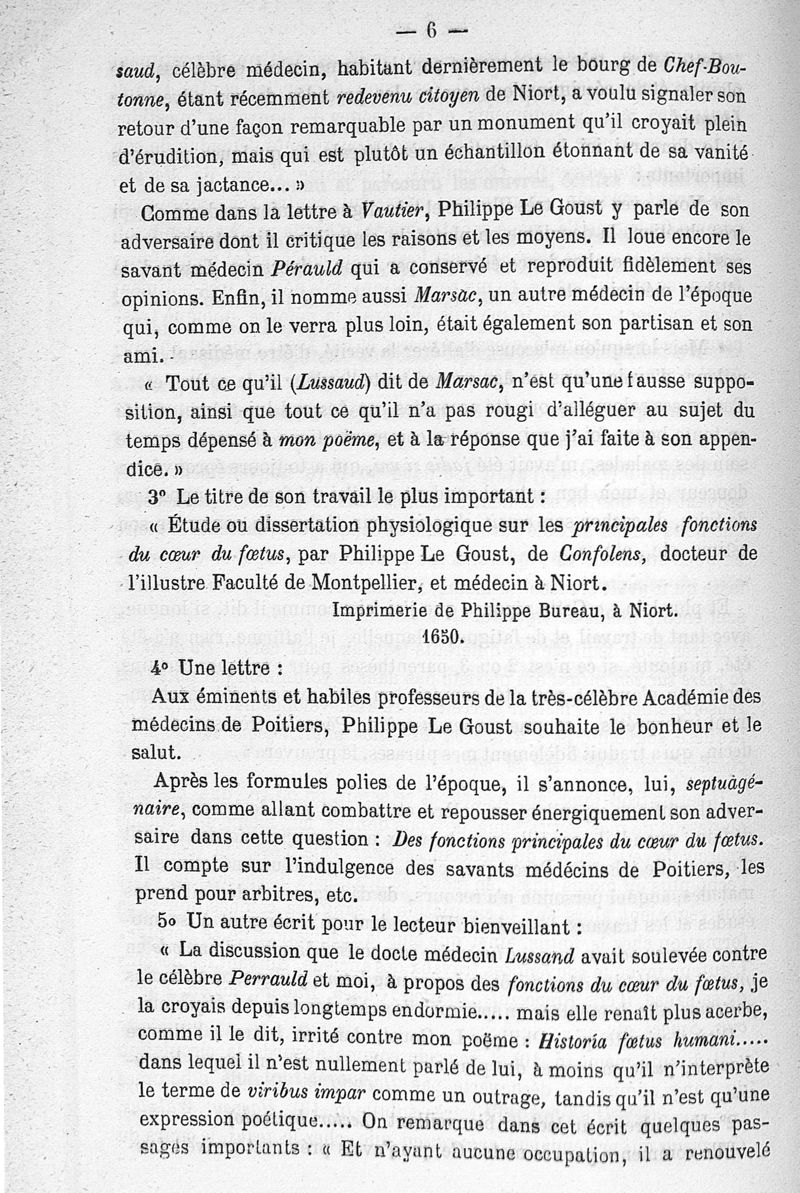 — 6 —

saud, célèbre médecin, habitant dernièrement le bourg de Chef-Boutonne, étant récemment redevenu citoyen de Niort, a voulu signaler son retour d'une façon remarquable par un monument qu'il croyait plein d'érudition, mais qui est plutôt un échantillon étonnant de sa vanité et de sa jactance... »

Comme dans la lettre à Vautier, Philippe Le Goust y parle de son adversaire dont il critique les raisons et les moyens. Il loue encore le savant médecin Pérauld qui a conservé et reproduit fidèlement ses opinions. Enfin, il nomme aussi Marsac, un autre médecin de l'époque qui, comme on le verra plus loin, était également son partisan et son ami.

« Tout ce qu'il (Lussaud) dit de Marsac, n'est qu'une fausse supposition, ainsi que tout ce qu'il n'a pas rougi d'alléguer au sujet du temps dépensé à mon poëme, et à la réponse que j'ai faite à son appendice. »

3° Le titre de son travail le plus important :

« Étude ou dissertation physiologique sur les principales fonctions du cœur du fœtus, par Philippe Le Goust, de Confolens, docteur de l'illustre Faculté de Montpellier, et médecin à Niort.

Imprimerie de Philippe Bureau, à Niort.
1650.

4° Une lettre :

Aux éminents et habiles professeurs de la très-célèbre Académie des médecins de Poitiers, Philippe Le Goust souhaite le bonheur et le salut.

Après les formules polies de l'époque, il s'annonce, lui, septuagénaire, comme allant combattre et repousser énergiquement son adversaire dans cette question : Des fonctions principales du cœur du fœtus. Il compte sur l'indulgence des savants médecins de Poitiers, les prend pour arbitres, etc.

5° Un autre écrit pour le lecteur bienveillant :

« La discussion que le docte médecin Lussand avait soulevée contre le célèbre Perrauld et moi, à propos des fonctions du cœur du fœtus, je la croyais depuis longtemps endormie..... mais elle renaît plus acerbe, comme il le dit, irrité contre mon poëme : Historia fœtus humani..... dans lequel il n'est nullement parlé de lui, à moins qu'il n'interprète le terme de viribus impar comme un outrage, tandis qu'il n'est qu'une expression poétique..... On remarque dans cet écrit quelques passages importants : « Et n'ayant aucune occupation, il a renouvelé